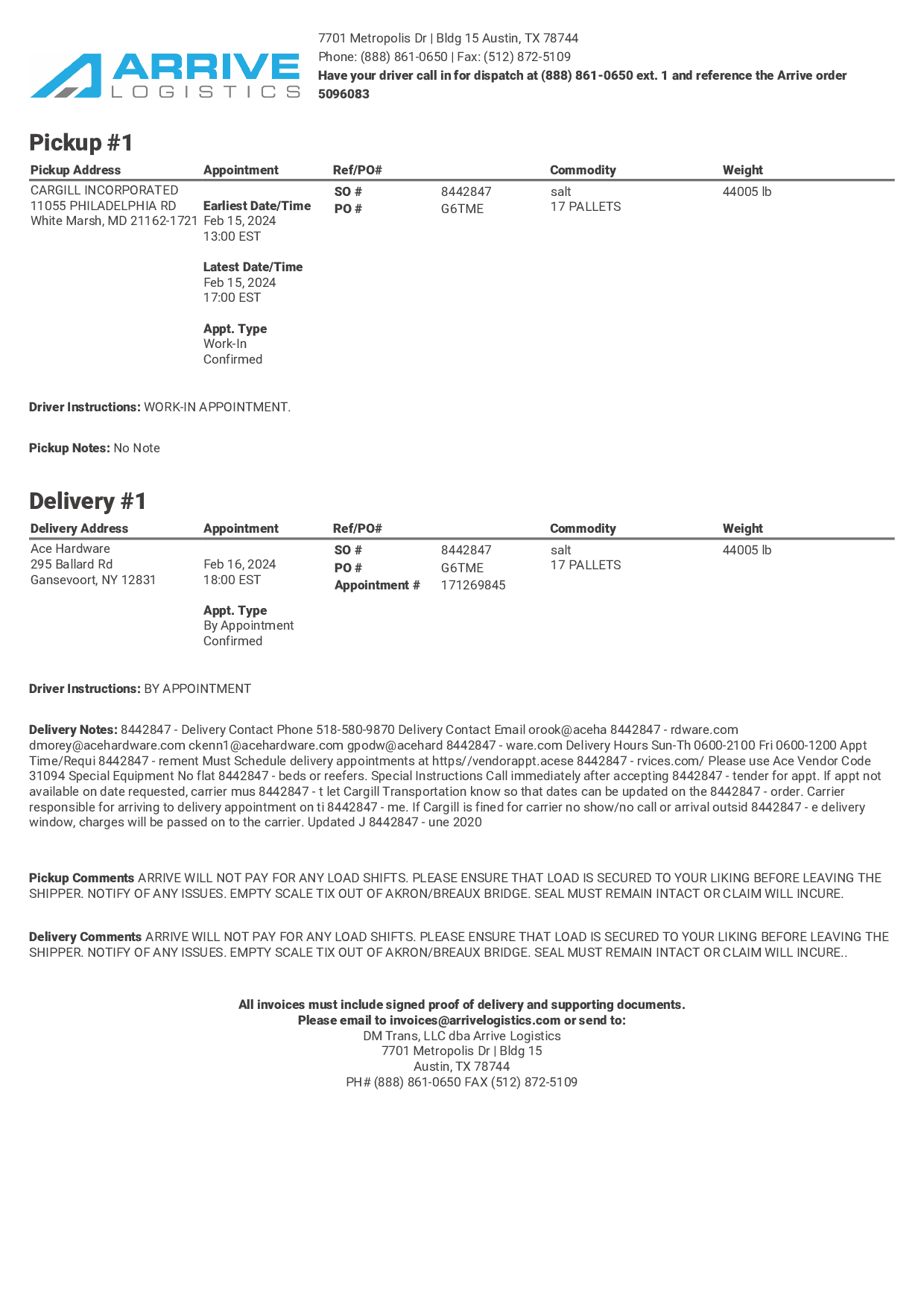 ARRIVE
LOGISTICS

7701 Metropolis Dr | Bldg 15 Austin, TX 78744
Phone: (888) 861-0650 | Fax: (512) 872-5109
Have your driver call in for dispatch at (888) 861-0650 ext. 1 and reference the Arrive order 5096083

Pickup #1

| Pickup Address | Appointment | Ref/PO# | | Commodity | Weight |
|---|---|---|---|---|---|
| CARGILL INCORPORATED 11055 PHILADELPHIA RD White Marsh, MD 21162-1721 | Earliest Date/Time Feb 15, 2024 13:00 EST Latest Date/Time Feb 15, 2024 17:00 EST Appt. Type Work-In Confirmed | SO # PO # | 8442847 G6TME | salt 17 PALLETS | 44005 lb |

Driver Instructions: WORK-IN APPOINTMENT.

Pickup Notes: No Note

Delivery #1

| Delivery Address | Appointment | Ref/PO# | | Commodity | Weight |
|---|---|---|---|---|---|
| Ace Hardware 295 Ballard Rd Gansevoort, NY 12831 | Feb 16, 2024 18:00 EST Appt. Type By Appointment Confirmed | SO # PO # Appointment # | 8442847 G6TME 171269845 | salt 17 PALLETS | 44005 lb |

Driver Instructions: BY APPOINTMENT

Delivery Notes: 8442847 - Delivery Contact Phone 518-580-9870 Delivery Contact Email orook@aceha 8442847 - rdware.com dmorey@acehardware.com ckenn1@acehardware.com gpodw@acehard 8442847 - ware.com Delivery Hours Sun-Th 0600-2100 Fri 0600-1200 Appt Time/Requi 8442847 - rement Must Schedule delivery appointments at https//vendorappt.acese 8442847 - rvices.com/ Please use Ace Vendor Code 31094 Special Equipment No flat 8442847 - beds or reefers. Special Instructions Call immediately after accepting 8442847 - tender for appt. If appt not available on date requested, carrier mus 8442847 - t let Cargill Transportation know so that dates can be updated on the 8442847 - order. Carrier responsible for arriving to delivery appointment on ti 8442847 - me. If Cargill is fined for carrier no show/no call or arrival outsid 8442847 - e delivery window, charges will be passed on to the carrier. Updated J 8442847 - une 2020

Pickup Comments ARRIVE WILL NOT PAY FOR ANY LOAD SHIFTS. PLEASE ENSURE THAT LOAD IS SECURED TO YOUR LIKING BEFORE LEAVING THE SHIPPER. NOTIFY OF ANY ISSUES. EMPTY SCALE TIX OUT OF AKRON/BREAUX BRIDGE. SEAL MUST REMAIN INTACT OR CLAIM WILL INCURE.

Delivery Comments ARRIVE WILL NOT PAY FOR ANY LOAD SHIFTS. PLEASE ENSURE THAT LOAD IS SECURED TO YOUR LIKING BEFORE LEAVING THE SHIPPER. NOTIFY OF ANY ISSUES. EMPTY SCALE TIX OUT OF AKRON/BREAUX BRIDGE. SEAL MUST REMAIN INTACT OR CLAIM WILL INCURE..

All invoices must include signed proof of delivery and supporting documents.
Please email to invoices@arrivelogistics.com or send to:
DM Trans, LLC dba Arrive Logistics
7701 Metropolis Dr | Bldg 15
Austin, TX 78744
PH# (888) 861-0650 FAX (512) 872-5109